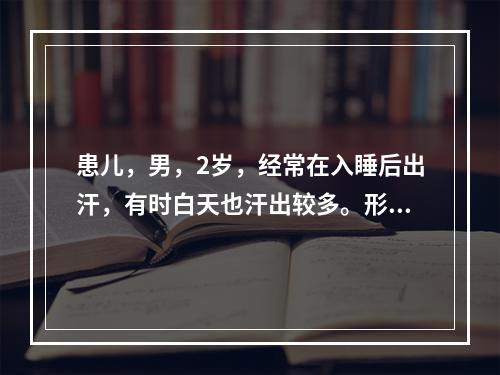 患儿，男，2岁，经常在入睡后出汗，有时白天也汗出较多。形...